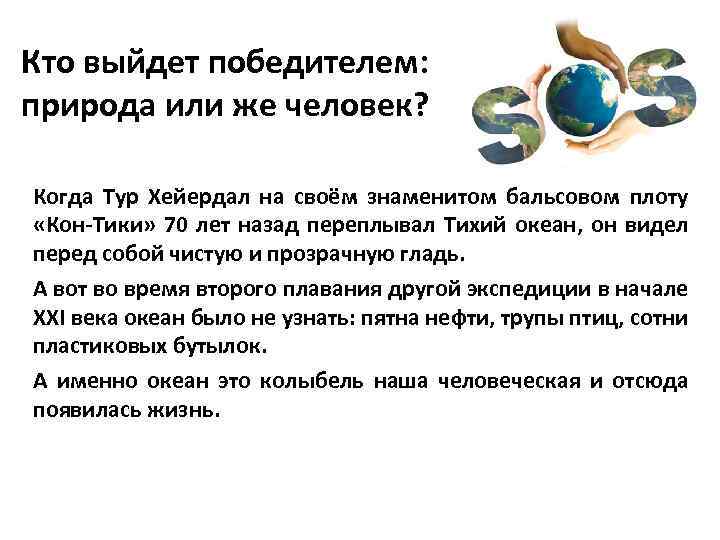 Кто выйдет победителем: природа или же человек?

SOS

Когда Тур Хейердал на своём знаменитом бальсовом плоту «Кон-Тики» 70 лет назад переплывал Тихий океан, он видел перед собой чистую и прозрачную гладь.

А вот во время второго плавания другой экспедиции в начале XXI века океан было не узнать: пятна нефти, трупы птиц, сотни пластиковых бутылок.

А именно океан это колыбель наша человеческая и отсюда появилась жизнь.